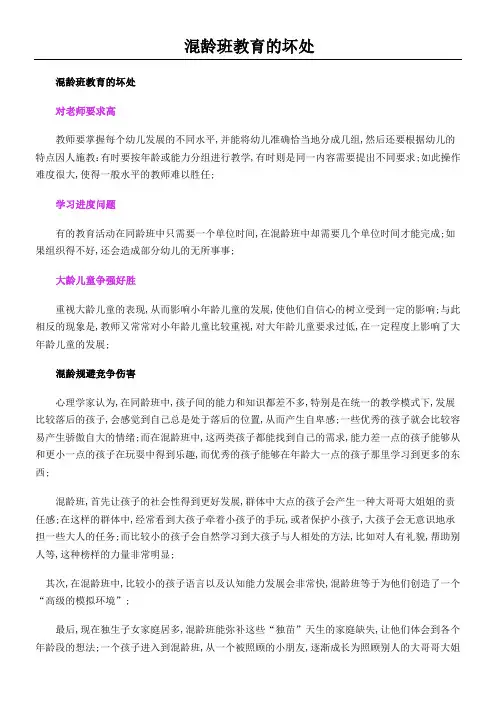 混龄班教育的坏处

混龄班教育的坏处

对老师要求高

教师要掌握每个幼儿发展的不同水平，并能将幼儿准确恰当地分成几组，然后还要根据幼儿的特点因人施教；有时要按年龄或能力分组进行教学，有时则是同一内容需要提出不同要求；如此操作难度很大，使得一般水平的教师难以胜任；

学习进度问题

有的教育活动在同龄班中只需要一个单位时间，在混龄班中却需要几个单位时间才能完成；如果组织得不好，还会造成部分幼儿的无所事事；

大龄儿童争强好胜

重视大龄儿童的表现，从而影响小年龄儿童的发展，使他们自信心的树立受到一定的影响；与此相反的现象是，教师又常常对小年龄儿童比较重视，对大年龄儿童要求过低，在一定程度上影响了大年龄儿童的发展；

混龄规避竞争伤害

心理学家认为，在同龄班中，孩子间的能力和知识都差不多，特别是在统一的教学模式下，发展比较落后的孩子，会感觉到自己总是处于落后的位置，从而产生自卑感；一些优秀的孩子就会比较容易产生骄傲自大的情绪；而在混龄班中，这两类孩子都能找到自己的需求，能力差一点的孩子能够从和更小一点的孩子在玩耍中得到乐趣，而优秀的孩子能够在年龄大一点的孩子那里学习到更多的东西；

混龄班，首先让孩子的社会性得到更好发展，群体中大点的孩子会产生一种大哥哥大姐姐的责任感；在这样的群体中，经常看到大孩子牵着小孩子的手玩，或者保护小孩子，大孩子会无意识地承担一些大人的任务；而比较小的孩子会自然学习到大孩子与人相处的方法，比如对人有礼貌，帮助别人等，这种榜样的力量非常明显；

其次，在混龄班中，比较小的孩子语言以及认知能力发展会非常快，混龄班等于为他们创造了一个“高级的模拟环境”；

最后，现在独生子女家庭居多，混龄班能弥补这些“独苗”天生的家庭缺失，让他们体会到各个年龄段的想法；一个孩子进入到混龄班，从一个被照顾的小朋友，逐渐成长为照顾别人的大哥哥大姐